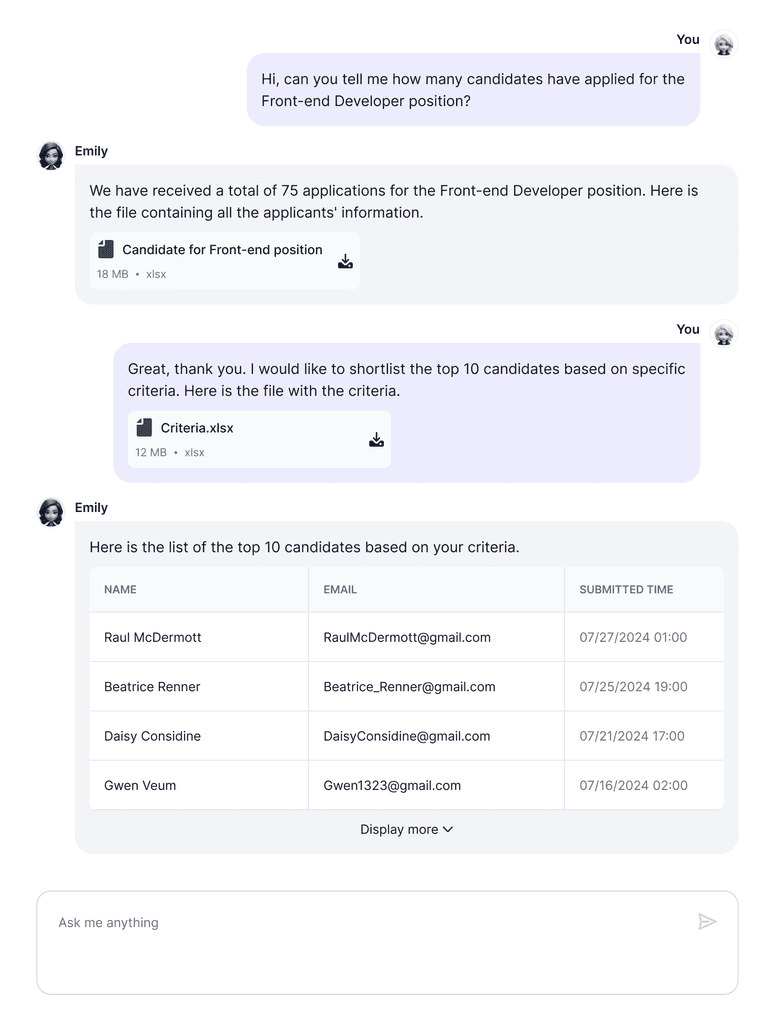 You

Hi, can you tell me how many candidates have applied for the Front-end Developer position?

Emily

We have received a total of 75 applications for the Front-end Developer position. Here is the file containing all the applicants' information.

Candidate for Front-end position
18 MB • xlsx

You

Great, thank you. I would like to shortlist the top 10 candidates based on specific criteria. Here is the file with the criteria.

Criteria.xlsx
12 MB • xlsx

Emily

Here is the list of the top 10 candidates based on your criteria.

| NAME | EMAIL | SUBMITTED TIME |
|---|---|---|
| Raul McDermott | RaulMcDermott@gmail.com | 07/27/2024 01:00 |
| Beatrice Renner | Beatrice_Renner@gmail.com | 07/25/2024 19:00 |
| Daisy Considine | DaisyConsidine@gmail.com | 07/21/2024 17:00 |
| Gwen Veum | Gwen1323@gmail.com | 07/16/2024 02:00 |

Display more

Ask me anything